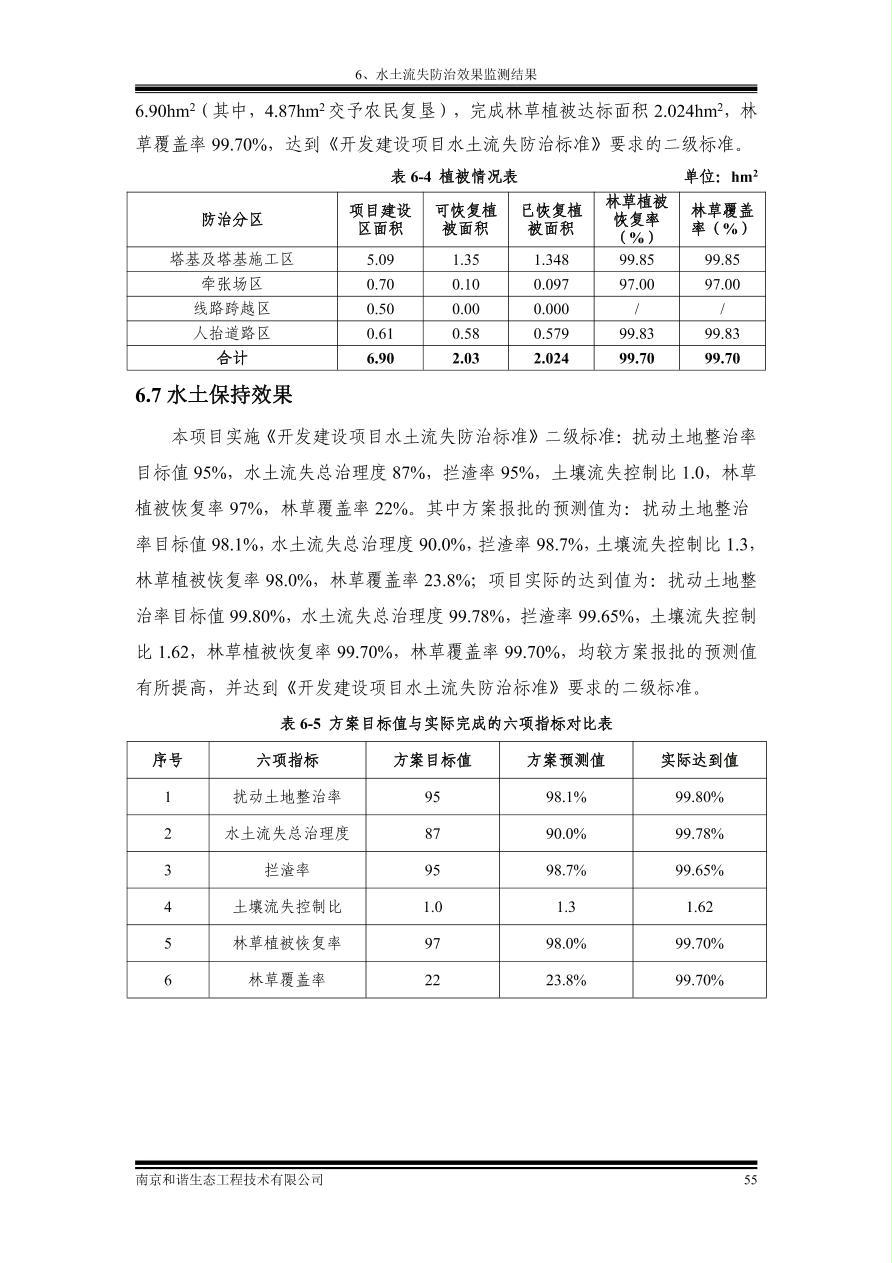 6、水土流失防治效果监测结果

6.90hm$^2$（其中，4.87hm$^2$交予农民复垦），完成林草植被达标面积 2.024hm$^2$，林草覆盖率 99.70%，达到《开发建设项目水土流失防治标准》要求的二级标准。

表 6-4 植被情况表 单位：hm$^2$

| 防治分区 | 项目建设区面积 | 可恢复植被面积 | 已恢复植被面积 | 林草植被恢复率（%） | 林草覆盖率（%） |
|---|---|---|---|---|---|
| 塔基及塔基施工区 | 5.09 | 1.35 | 1.348 | 99.85 | 99.85 |
| 牵张场区 | 0.70 | 0.10 | 0.097 | 97.00 | 97.00 |
| 线路跨越区 | 0.50 | 0.00 | 0.000 | / | / |
| 人抬道路区 | 0.61 | 0.58 | 0.579 | 99.83 | 99.83 |
| 合计 | 6.90 | 2.03 | 2.024 | 99.70 | 99.70 |

6.7 水土保持效果

本项目实施《开发建设项目水土流失防治标准》二级标准：扰动土地整治率目标值 95%，水土流失总治理度 87%，拦渣率 95%，土壤流失控制比 1.0，林草植被恢复率 97%，林草覆盖率 22%。其中方案报批的预测值为：扰动土地整治率目标值 98.1%，水土流失总治理度 90.0%，拦渣率 98.7%，土壤流失控制比 1.3，林草植被恢复率 98.0%，林草覆盖率 23.8%；项目实际的达到值为：扰动土地整治率目标值 99.80%，水土流失总治理度 99.78%，拦渣率 99.65%，土壤流失控制比 1.62，林草植被恢复率 99.70%，林草覆盖率 99.70%，均较方案报批的预测值有所提高，并达到《开发建设项目水土流失防治标准》要求的二级标准。

表 6-5 方案目标值与实际完成的六项指标对比表

| 序号 | 六项指标 | 方案目标值 | 方案预测值 | 实际达到值 |
|---|---|---|---|---|
| 1 | 扰动土地整治率 | 95 | 98.1% | 99.80% |
| 2 | 水土流失总治理度 | 87 | 90.0% | 99.78% |
| 3 | 拦渣率 | 95 | 98.7% | 99.65% |
| 4 | 土壤流失控制比 | 1.0 | 1.3 | 1.62 |
| 5 | 林草植被恢复率 | 97 | 98.0% | 99.70% |
| 6 | 林草覆盖率 | 22 | 23.8% | 99.70% |

南京和谐生态工程技术有限公司 55